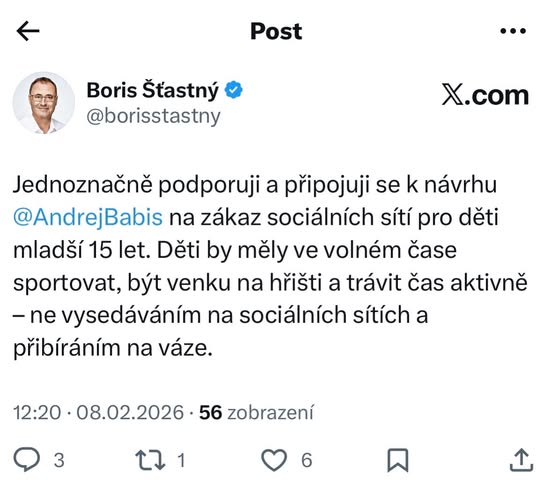 Post

Boris Šťastný
@borisstastny

𝕏.com

Jednoznačně podporuji a připojuji se k návrhu @AndrejBabis na zákaz sociálních sítí pro děti mladší 15 let. Děti by měly ve volném čase sportovat, být venku na hřišti a trávit čas aktivně – ne vysedáváním na sociálních sítích a přibíráním na váze.

12:20 · 08.02.2026 · 56 zobrazení

3 1 6